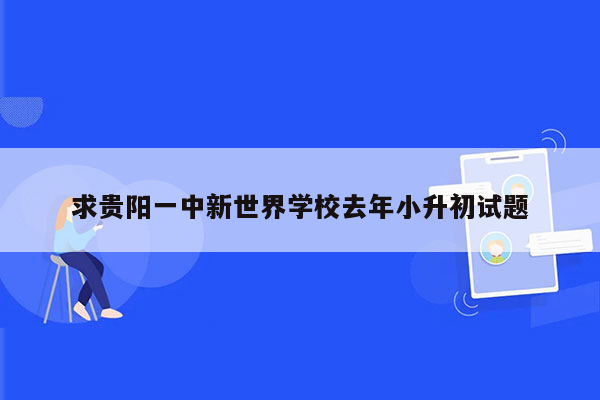 求贵阳一中新世界学校去年小升初试题